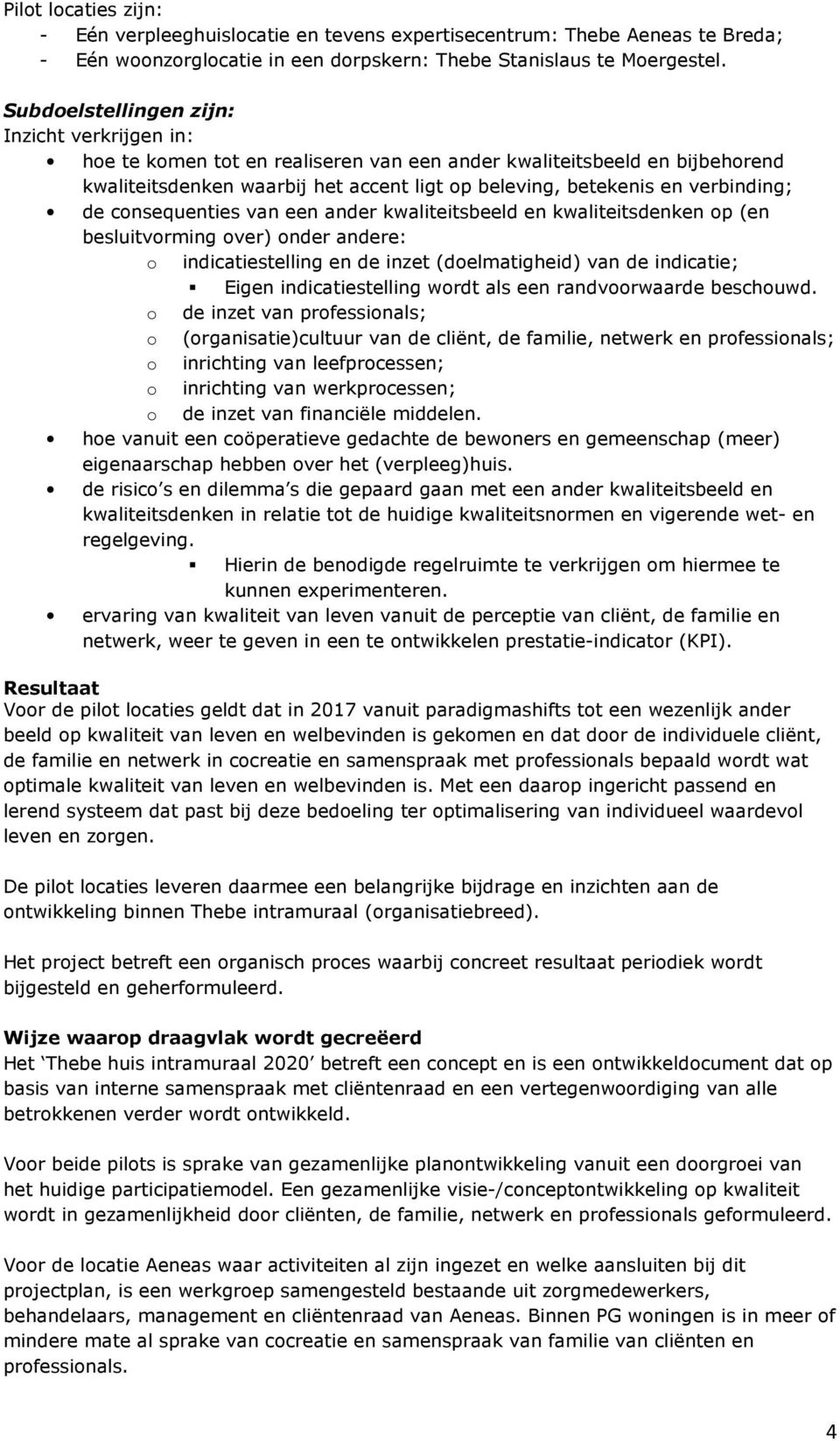 Pilot locaties zijn:
- Eén verpleeghuislocatie en tevens expertisecentrum: Thebe Aeneas te Breda;
- Eén woonzorglocatie in een dorpskern: Thebe Stanislaus te Moergestel.

Subdoelstellingen zijn:
Inzicht verkrijgen in:
• hoe te komen tot en realiseren van een ander kwaliteitsbeeld en bijbehorend kwaliteitsdenken waarbij het accent ligt op beleving, betekenis en verbinding;
• de consequenties van een ander kwaliteitsbeeld en kwaliteitsdenken op (en besluitvorming over) onder andere:
o indicatiestelling en de inzet (doelmatigheid) van de indicatie;
▪ Eigen indicatiestelling wordt als een randvoorwaarde beschouwd.
o de inzet van professionals;
o (organisatie)cultuur van de cliënt, de familie, netwerk en professionals;
o inrichting van leefprocessen;
o inrichting van werkprocessen;
o de inzet van financiële middelen.
• hoe vanuit een coöperatieve gedachte de bewoners en gemeenschap (meer) eigenaarschap hebben over het (verpleeg)huis.
• de risico s en dilemma s die gepaard gaan met een ander kwaliteitsbeeld en kwaliteitsdenken in relatie tot de huidige kwaliteitsnormen en vigerende wet- en regelgeving.
▪ Hierin de benodigde regelruimte te verkrijgen om hiermee te kunnen experimenteren.
• ervaring van kwaliteit van leven vanuit de perceptie van cliënt, de familie en netwerk, weer te geven in een te ontwikkelen prestatie-indicator (KPI).

Resultaat
Voor de pilot locaties geldt dat in 2017 vanuit paradigmashifts tot een wezenlijk ander beeld op kwaliteit van leven en welbevinden is gekomen en dat door de individuele cliënt, de familie en netwerk in cocreatie en samenspraak met professionals bepaald wordt wat optimale kwaliteit van leven en welbevinden is. Met een daarop ingericht passend en lerend systeem dat past bij deze bedoeling ter optimalisering van individueel waardevol leven en zorgen.

De pilot locaties leveren daarmee een belangrijke bijdrage en inzichten aan de ontwikkeling binnen Thebe intramuraal (organisatiebreed).

Het project betreft een organisch proces waarbij concreet resultaat periodiek wordt bijgesteld en geherformuleerd.

Wijze waarop draagvlak wordt gecreëerd
Het Thebe huis intramuraal 2020 betreft een concept en is een ontwikkeldocument dat op basis van interne samenspraak met cliëntenraad en een vertegenwoordiging van alle betrokkenen verder wordt ontwikkeld.

Voor beide pilots is sprake van gezamenlijke planontwikkeling vanuit een doorgroei van het huidige participatiemodel. Een gezamenlijke visie-/conceptontwikkeling op kwaliteit wordt in gezamenlijkheid door cliënten, de familie, netwerk en professionals geformuleerd.

Voor de locatie Aeneas waar activiteiten al zijn ingezet en welke aansluiten bij dit projectplan, is een werkgroep samengesteld bestaande uit zorgmedewerkers, behandelaars, management en cliëntenraad van Aeneas. Binnen PG woningen is in meer of mindere mate al sprake van cocreatie en samenspraak van familie van cliënten en professionals.

4